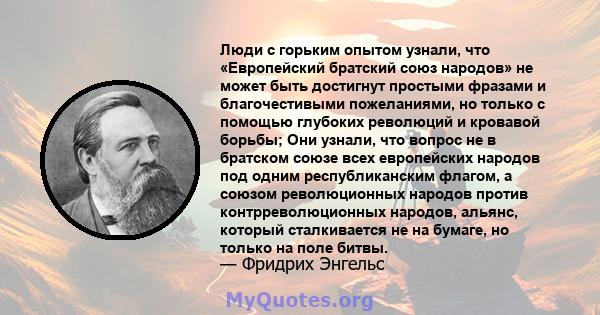 Люди с горьким опытом узнали, что «Европейский братский союз народов» не может быть достигнут простыми фразами и благочестивыми пожеланиями, но только с помощью глубоких революций и кровавой борьбы; Они узнали, что вопрос не в братском союзе всех европейских народов под одним республиканским флагом, а союзом революционных народов против контрреволюционных народов, альянс, который сталкивается не на бумаге, но только на поле битвы.
— Фридрих Энгельс

MyQuotes.org